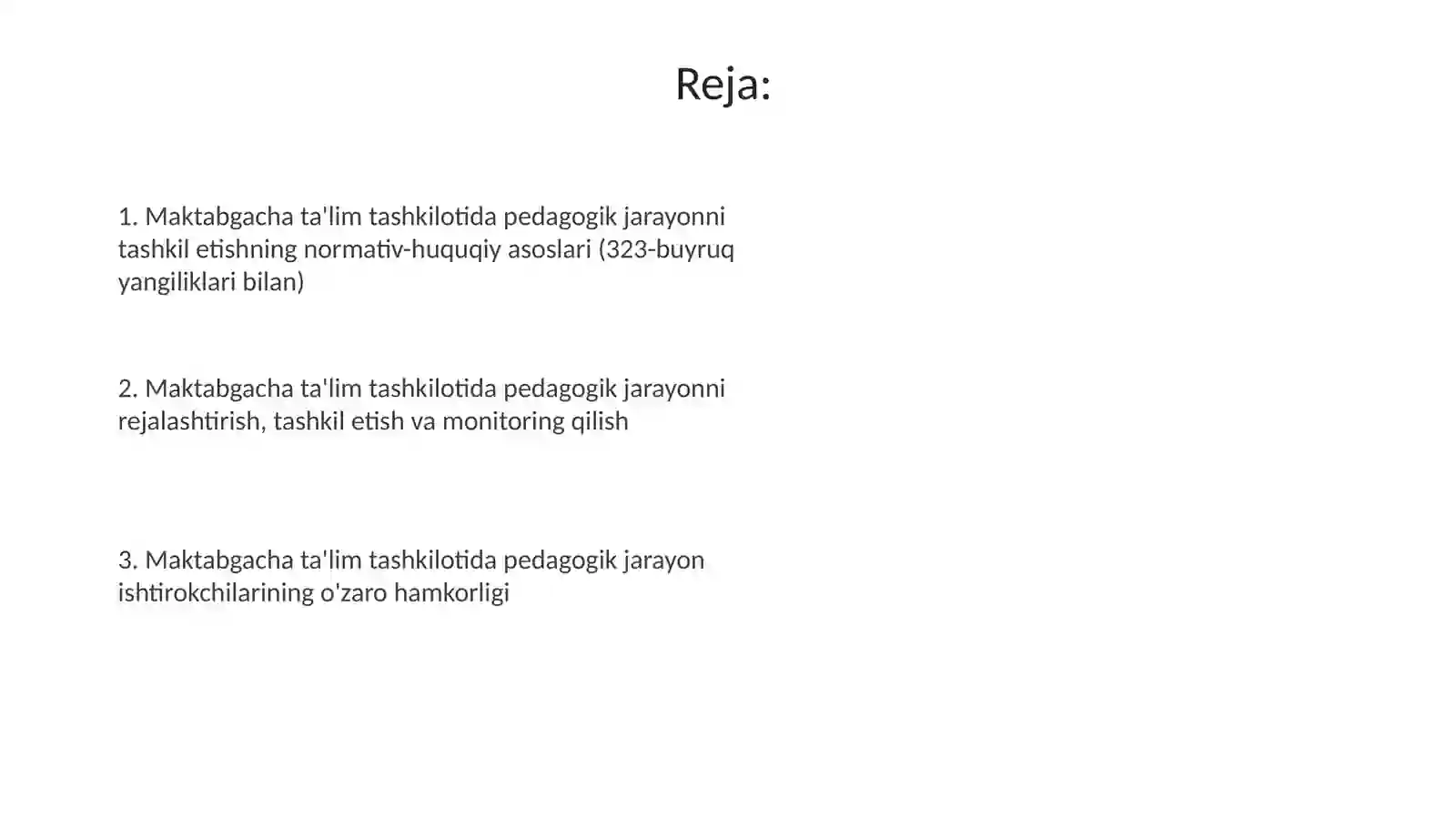 Reja:

1. Maktabgacha ta'lim tashkilotida pedagogik jarayonni tashkil etishning normativ-huquqiy asoslari (323-buyruq yangiliklari bilan)

2. Maktabgacha ta'lim tashkilotida pedagogik jarayonni rejalashtirish, tashkil etish va monitoring qilish

3. Maktabgacha ta'lim tashkilotida pedagogik jarayon ishtirokchilarining o'zaro hamkorligi